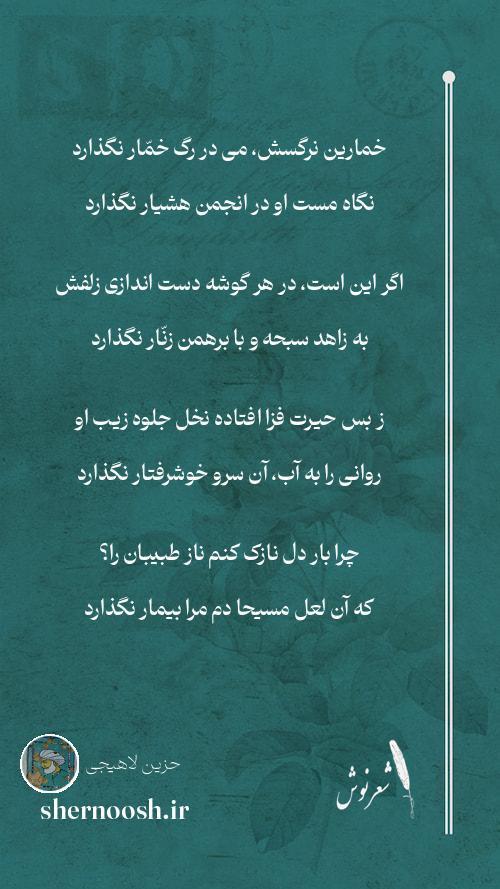 خمارین نرگسش، می در رگ خمّار نگذارد
نگاه مست او در انجمن هشیار نگذارد

اگر این است، در هر گوشه دست اندازی زلفش
به زاهد سبحه و با برهمن زنّار نگذارد

ز بس حیرت فزا افتاده نخل جلوه زیب او
روانی را به آب، آن سرو خوشرفتار نگذارد

چرا بار دل نازک کنم ناز طبیبان را؟
که آن لعل مسیحا دم مرا بیمار نگذارد

حزین لاهیجی
shernoosh.ir
شعرنوش